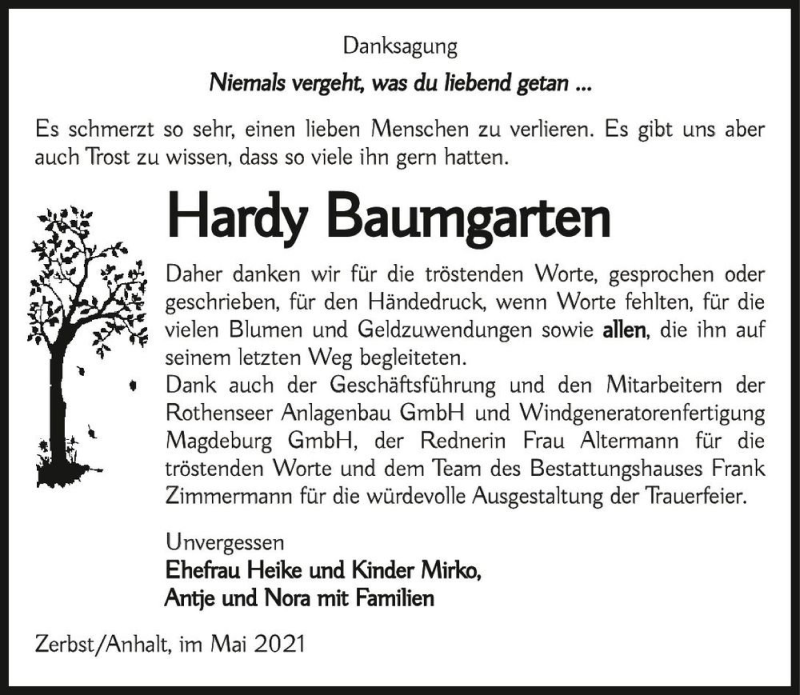 Danksagung

Niemals vergeht, was du liebend getan ...

Es schmerzt so sehr, einen lieben Menschen zu verlieren. Es gibt uns aber auch Trost zu wissen, dass so viele ihn gern hatten.

Hardy Baumgarten

Daher danken wir für die tröstenden Worte, gesprochen oder geschrieben, für den Händedruck, wenn Worte fehlten, für die vielen Blumen und Geldzuwendungen sowie allen, die ihn auf seinem letzten Weg begleiteten.
Dank auch der Geschäftsführung und den Mitarbeitern der Rothenseer Anlagenbau GmbH und Windgeneratorenfertigung Magdeburg GmbH, der Rednerin Frau Altermann für die tröstenden Worte und dem Team des Bestattungshauses Frank Zimmermann für die würdevolle Ausgestaltung der Trauerfeier.

Unvergessen
Ehefrau Heike und Kinder Mirko, Antje und Nora mit Familien

Zerbst/Anhalt, im Mai 2021